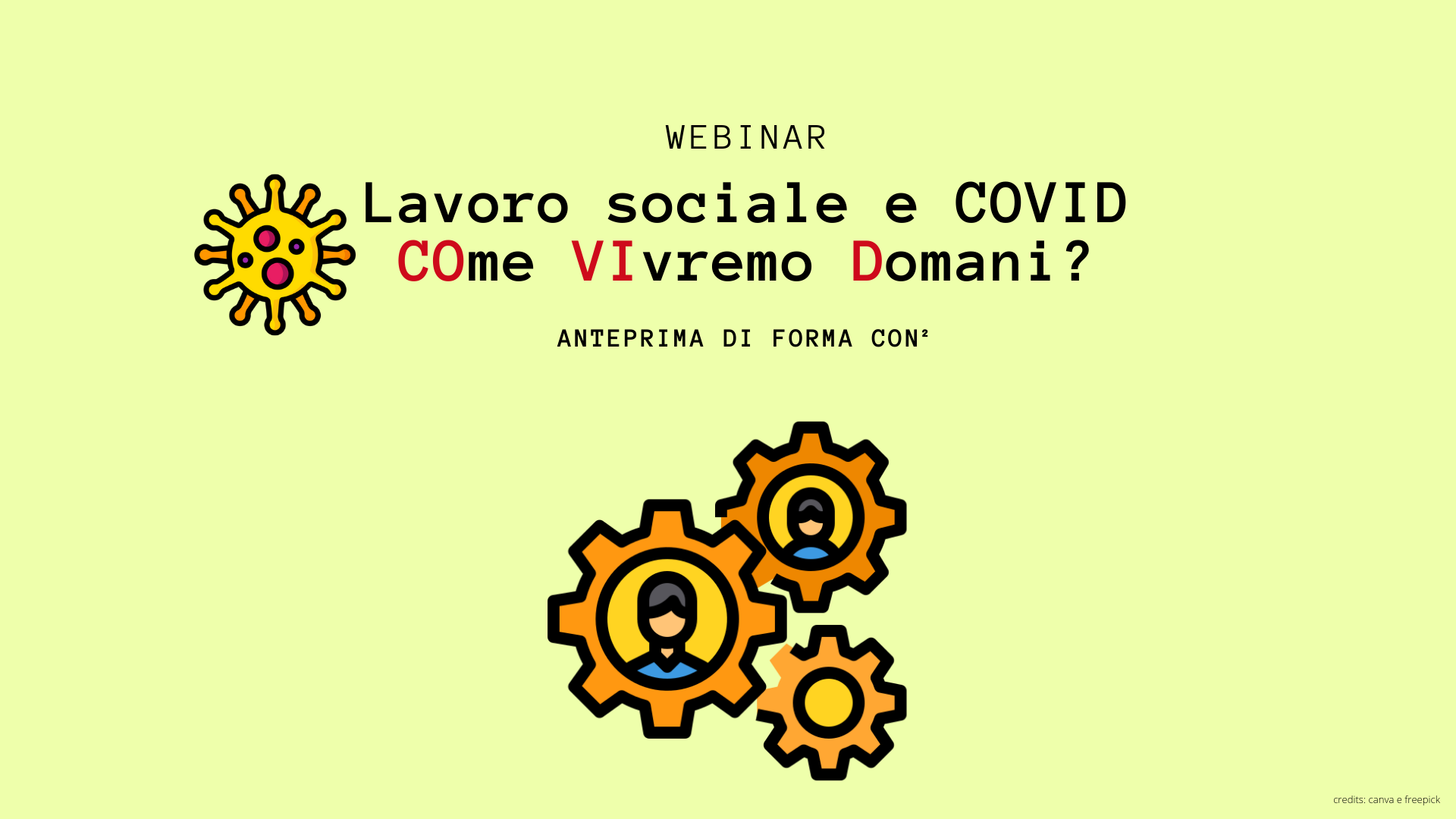 WEBINAR

Lavoro sociale e COVID
COme VIvremo Domani?

ANTEPRIMA DI FORMA CON²

credits: canva e freepick